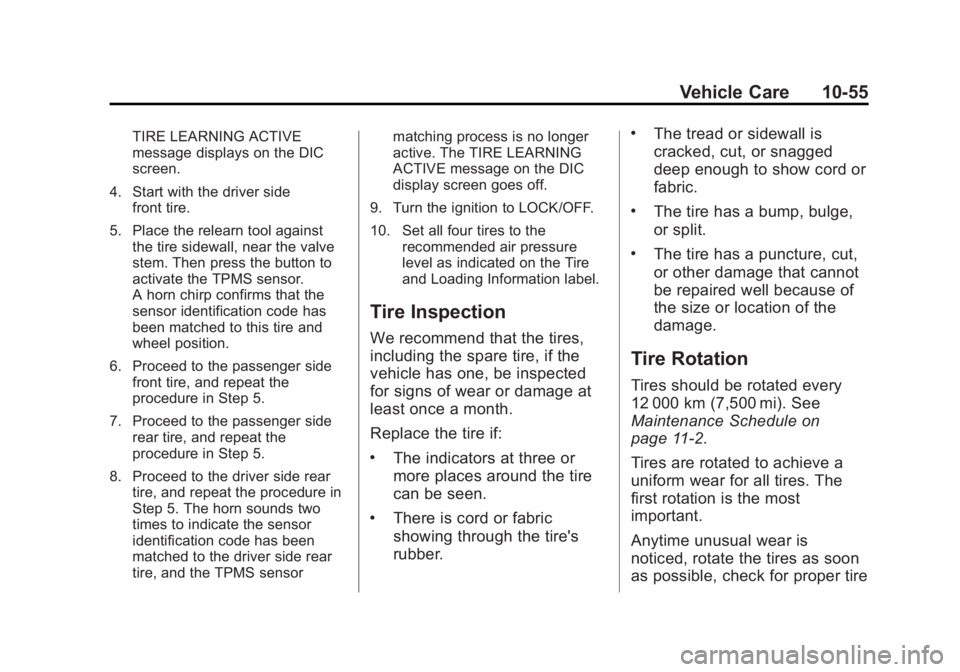 Vehicle Care 10-55

TIRE LEARNING ACTIVE message displays on the DIC screen.

4. Start with the driver side front tire.

5. Place the relearn tool against the tire sidewall, near the valve stem. Then press the button to activate the TPMS sensor. A horn chirp confirms that the sensor identification code has been matched to this tire and wheel position.

6. Proceed to the passenger side front tire, and repeat the procedure in Step 5.

7. Proceed to the passenger side rear tire, and repeat the procedure in Step 5.

8. Proceed to the driver side rear tire, and repeat the procedure in Step 5. The horn sounds two times to indicate the sensor identification code has been matched to the driver side rear tire, and the TPMS sensor matching process is no longer active. The TIRE LEARNING ACTIVE message on the DIC display screen goes off.

9. Turn the ignition to LOCK/OFF.

10. Set all four tires to the recommended air pressure level as indicated on the Tire and Loading Information label.

Tire Inspection

We recommend that the tires, including the spare tire, if the vehicle has one, be inspected for signs of wear or damage at least once a month.

Replace the tire if:

• The indicators at three or more places around the tire can be seen.

• There is cord or fabric showing through the tire's rubber.

• The tread or sidewall is cracked, cut, or snagged deep enough to show cord or fabric.

• The tire has a bump, bulge, or split.

• The tire has a puncture, cut, or other damage that cannot be repaired well because of the size or location of the damage.

Tire Rotation

Tires should be rotated every 12 000 km (7,500 mi). See Maintenance Schedule on page 11-2.

Tires are rotated to achieve a uniform wear for all tires. The first rotation is the most important.

Anytime unusual wear is noticed, rotate the tires as soon as possible, check for proper tire

carmanualsonline.info